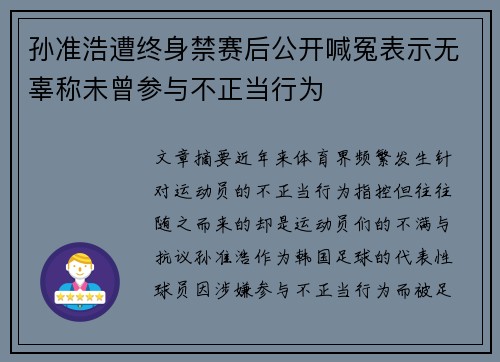 孙准浩遭终身禁赛后公开喊冤表示无辜称未曾参与不正当行为

文章摘要近年来体育界频繁发生针对运动员的不正当行为指控但往往随之而来的却是运动员们的不满与抗议孙准浩作为韩国足球的代表性球员因涉嫌参与不正当行为而被足